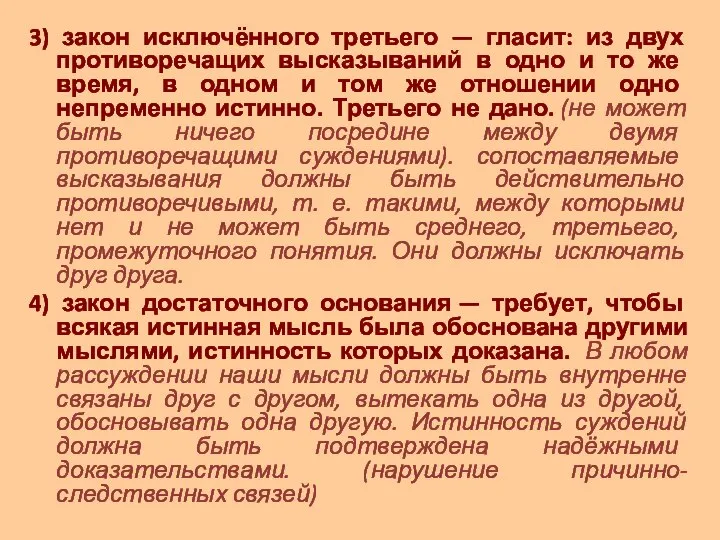 3) закон исключённого третьего — гласит: из двух противоречащих высказываний в одно и то же время, в одном и том же отношении одно непременно истинно. Третьего не дано. (не может быть ничего посредине между двумя противоречащими суждениями). сопоставляемые высказывания должны быть действительно противоречивыми, т. е. такими, между которыми нет и не может быть среднего, третьего, промежуточного понятия. Они должны исключать друг друга.

4) закон достаточного основания — требует, чтобы всякая истинная мысль была обоснована другими мыслями, истинность которых доказана. В любом рассуждении наши мысли должны быть внутренне связаны друг с другом, вытекать одна из другой, обосновывать одна другую. Истинность суждений должна быть подтверждена надёжными доказательствами. (нарушение причинно-следственных связей)